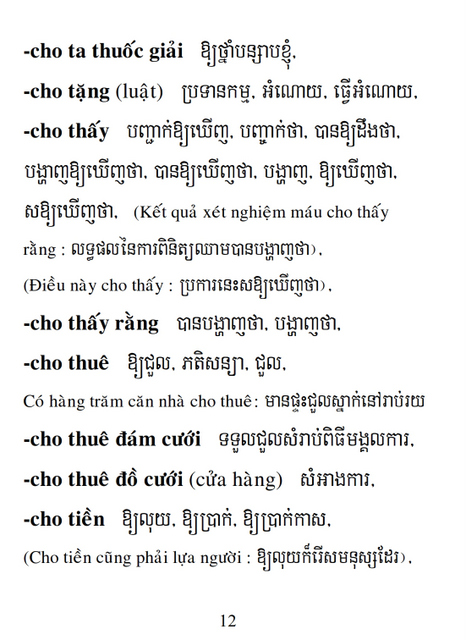 -cho ta thuốc giải ឱ្យថ្នាំបន្សាបខ្ញុំ,

-cho tặng (luật) ប្រទានកម្ម, អំណោយ, ធ្វើអំណោយ,

-cho thấy បញ្ជាក់ឱ្យឃើញ, បញ្ជាក់ថា, បានឱ្យដឹងថា, បង្ហាញឱ្យឃើញថា, បានឱ្យឃើញថា, បង្ហាញ, ឱ្យឃើញថា, សឱ្យឃើញថា, (Kết quả xét nghiệm máu cho thấy rằng : លទ្ធផលនៃការពិនិត្យឈាមបានបង្ហាញថា),

(Điều này cho thấy : ប្រការនេះសឱ្យឃើញថា),

-cho thấy rằng បានបង្ហាញថា, បង្ហាញថា,

-cho thuê ឱ្យជួល, ភតិសន្យា, ជួល,

Có hàng trăm căn nhà cho thuê: មានផ្ទះជួលស្នាក់នៅរាប់រយ

-cho thuê đám cưới ទទួលជួលសំរាប់ពិធីមង្គលការ,

-cho thuê đồ cưới (cửa hàng) សំអាងការ,

-cho tiền ឱ្យលុយ, ឱ្យប្រាក់, ឱ្យប្រាក់កាស,

(Cho tiền cũng phải lựa người : ឱ្យលុយក៏រើសមនុស្សដែរ),

12